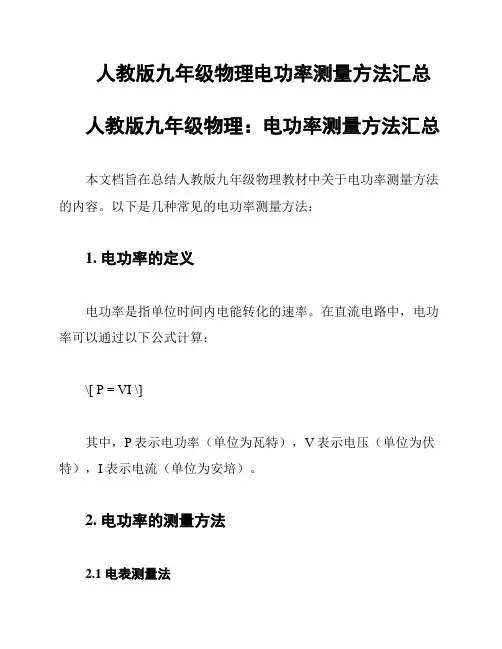 人教版九年级物理电功率测量方法汇总

人教版九年级物理：电功率测量方法汇总

本文档旨在总结人教版九年级物理教材中关于电功率测量方法的内容。以下是几种常见的电功率测量方法：

1. 电功率的定义

电功率是指单位时间内电能转化的速率。在直流电路中，电功率可以通过以下公式计算：

\[ P = VI \]

其中，P 表示电功率（单位为瓦特），V 表示电压（单位为伏特），I 表示电流（单位为安培）。

2. 电功率的测量方法

2.1 电表测量法